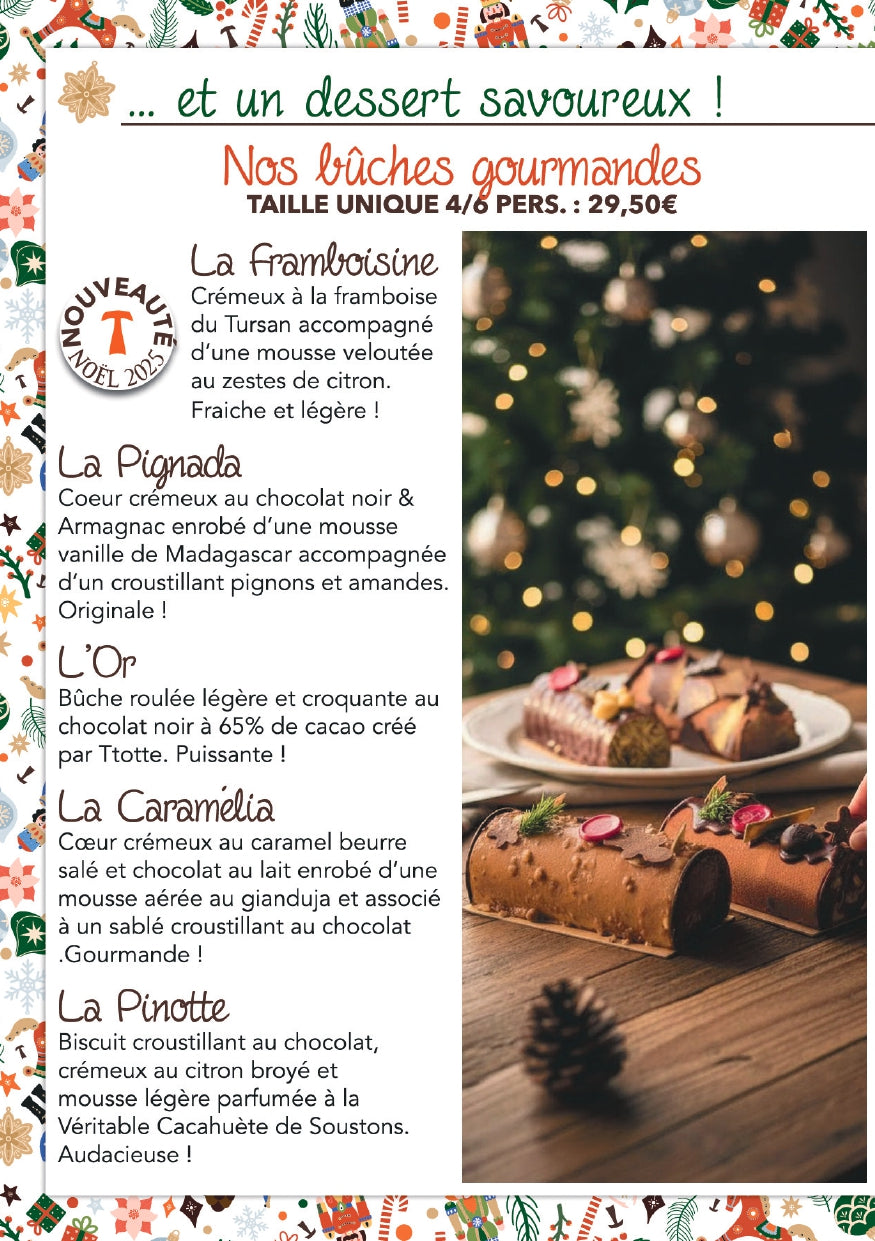 ... et un dessert savoureux !

Nos bûches gourmandes
TAILLE UNIQUE 4/6 PERS. : 29,50€

NOUVEAUTÉ
T
NOËL 2025

La Framboisine
Crémeux à la framboise du Tursan accompagné d'une mousse veloutée au zestes de citron. Fraiche et légère !

La Pignada
Coeur crémeux au chocolat noir & Armagnac enrobé d'une mousse vanille de Madagascar accompagnée d'un croustillant pignons et amandes. Originale !

L'Or
Bûche roulée légère et croquante au chocolat noir à 65% de cacao créé par Ttotte. Puissante !

La Caramélia
Cœur crémeux au caramel beurre salé et chocolat au lait enrobé d'une mousse aérée au gianduja et associé à un sablé croustillant au chocolat .Gourmande !

La Pinotte
Biscuit croustillant au chocolat, crémeux au citron broyé et mousse légère parfumée à la Véritable Cacahuète de Soustons. Audacieuse !